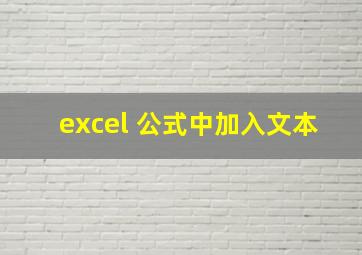 excel 公式中加入文本